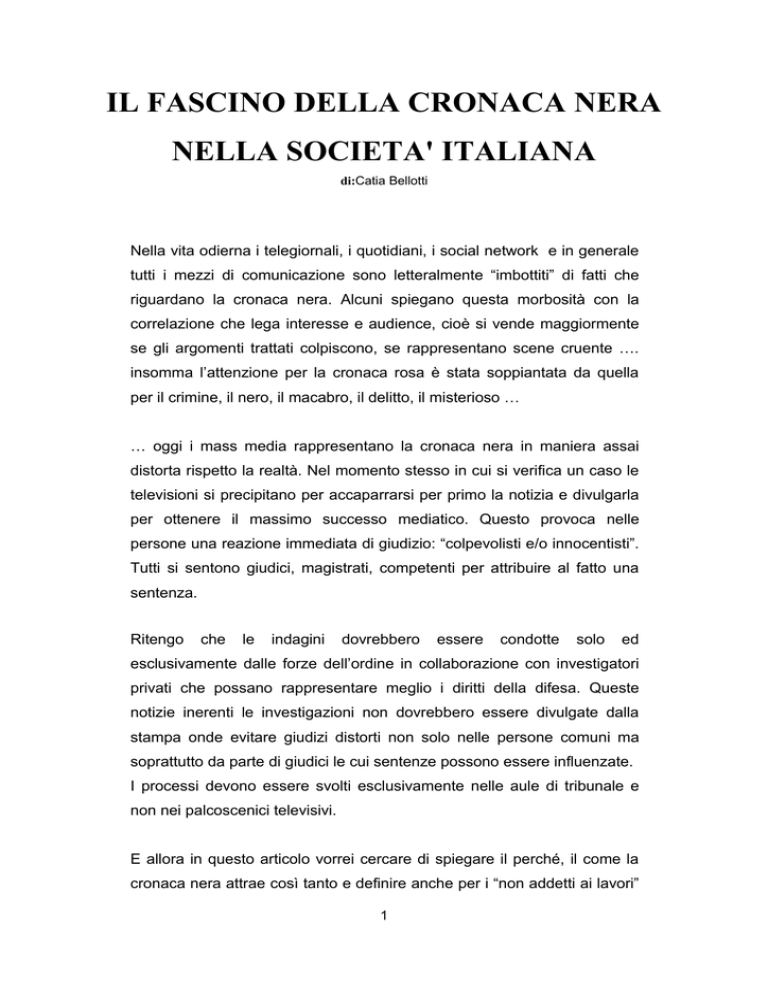 IL FASCINO DELLA CRONACA NERA NELLA SOCIETA' ITALIANA

di:Catia Bellotti

Nella vita odierna i telegiornali, i quotidiani, i social network e in generale tutti i mezzi di comunicazione sono letteralmente “imbottiti” di fatti che riguardano la cronaca nera. Alcuni spiegano questa morbosità con la correlazione che lega interesse e audience, cioè si vende maggiormente se gli argomenti trattati colpiscono, se rappresentano scene cruente …. insomma l’attenzione per la cronaca rosa è stata soppiantata da quella per il crimine, il nero, il macabro, il delitto, il misterioso …

… oggi i mass media rappresentano la cronaca nera in maniera assai distorta rispetto la realtà. Nel momento stesso in cui si verifica un caso le televisioni si precipitano per accaparrarsi per primo la notizia e divulgarla per ottenere il massimo successo mediatico. Questo provoca nelle persone una reazione immediata di giudizio: “colpevolisti e/o innocentisti”. Tutti si sentono giudici, magistrati, competenti per attribuire al fatto una sentenza.

Ritengo che le indagini dovrebbero essere condotte solo ed esclusivamente dalle forze dell’ordine in collaborazione con investigatori privati che possano rappresentare meglio i diritti della difesa. Queste notizie inerenti le investigazioni non dovrebbero essere divulgate dalla stampa onde evitare giudizi distorti non solo nelle persone comuni ma soprattutto da parte di giudici le cui sentenze possono essere influenzate.
I processi devono essere svolti esclusivamente nelle aule di tribunale e non nei palcoscenici televisivi.

E allora in questo articolo vorrei cercare di spiegare il perché, il come la cronaca nera attrae così tanto e definire anche per i “non addetti ai lavori”

1